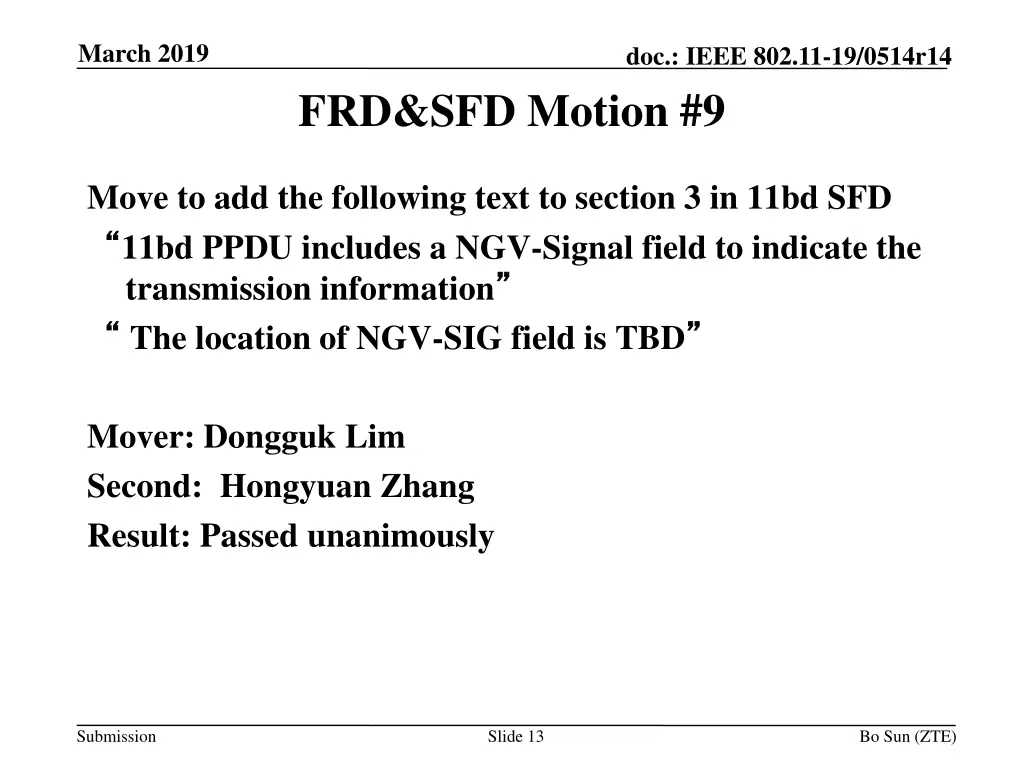 March 2019

doc.: IEEE 802.11-19/0514r14

FRD&SFD Motion #9

Move to add the following text to section 3 in 11bd SFD

“11bd PPDU includes a NGV-Signal field to indicate the transmission information”

“ The location of NGV-SIG field is TBD”

Mover: Dongguk Lim
Second: Hongyuan Zhang
Result: Passed unanimously

Submission

Slide 13

Bo Sun (ZTE)